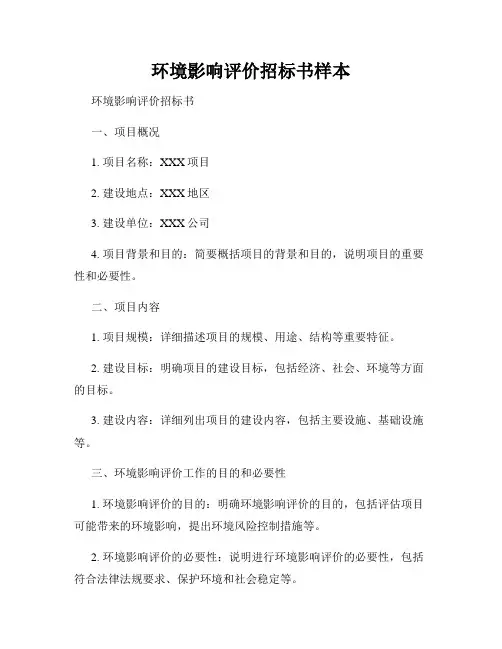 环境影响评价招标书样本

环境影响评价招标书

一、项目概况

1. 项目名称：XXX 项目

2. 建设地点：XXX 地区

3. 建设单位：XXX 公司

4. 项目背景和目的：简要概括项目的背景和目的，说明项目的重要性和必要性。

二、项目内容

1. 项目规模：详细描述项目的规模、用途、结构等重要特征。

2. 建设目标：明确项目的建设目标，包括经济、社会、环境等方面的目标。

3. 建设内容：详细列出项目的建设内容，包括主要设施、基础设施等。

三、环境影响评价工作的目的和必要性

1. 环境影响评价的目的：明确环境影响评价的目的，包括评估项目可能带来的环境影响，提出环境风险控制措施等。

2. 环境影响评价的必要性：说明进行环境影响评价的必要性，包括符合法律法规要求、保护环境和社会稳定等。